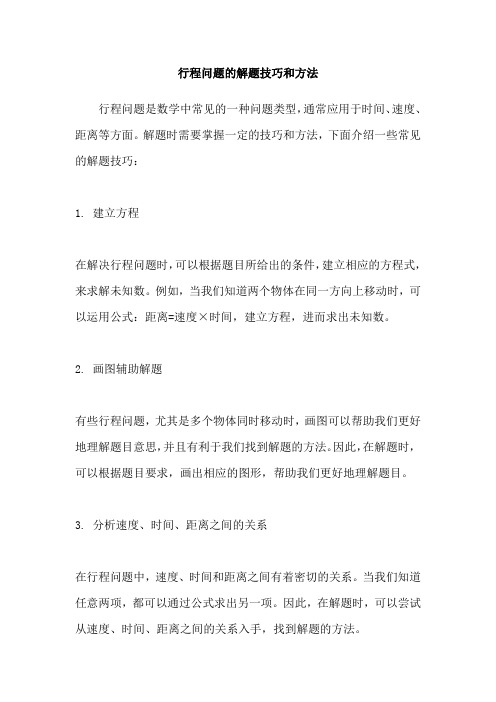 行程问题的解题技巧和方法

行程问题是数学中常见的一种问题类型，通常应用于时间、速度、距离等方面。解题时需要掌握一定的技巧和方法，下面介绍一些常见的解题技巧：

1. 建立方程

在解决行程问题时，可以根据题目所给出的条件，建立相应的方程式，来求解未知数。例如，当我们知道两个物体在同一方向上移动时，可以运用公式：距离=速度×时间，建立方程，进而求出未知数。

2. 画图辅助解题

有些行程问题，尤其是多个物体同时移动时，画图可以帮助我们更好地理解题目意思，并且有利于我们找到解题的方法。因此，在解题时，可以根据题目要求，画出相应的图形，帮助我们更好地理解题目。

3. 分析速度、时间、距离之间的关系

在行程问题中，速度、时间和距离之间有着密切的关系。当我们知道任意两项，都可以通过公式求出另一项。因此，在解题时，可以尝试从速度、时间、距离之间的关系入手，找到解题的方法。